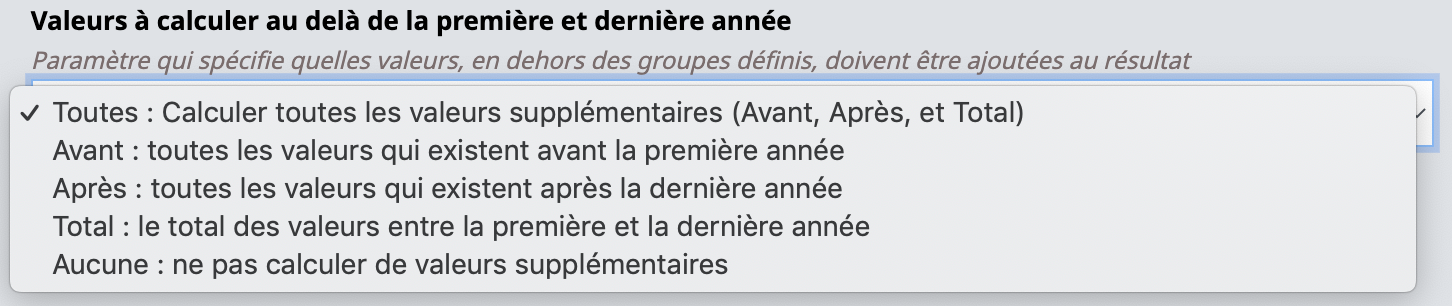 Valeurs à calculer au delà de la première et dernière année

Paramètre qui spécifie quelles valeurs, en dehors des groupes définis, doivent être ajoutées au résultat

✓ Toutes : Calculer toutes les valeurs supplémentaires (Avant, Après, et Total)
Avant : toutes les valeurs qui existent avant la première année
Après : toutes les valeurs qui existent après la dernière année
Total : le total des valeurs entre la première et la dernière année
Aucune : ne pas calculer de valeurs supplémentaires